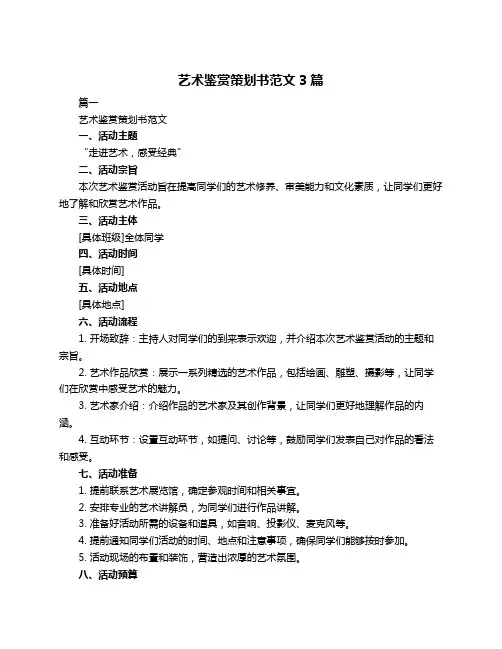 艺术鉴赏策划书范文 3 篇

篇一

艺术鉴赏策划书范文

一、活动主题

“走进艺术，感受经典”

二、活动宗旨

本次艺术鉴赏活动旨在提高同学们的艺术修养、审美能力和文化素质，让同学们更好地了解和欣赏艺术作品。

三、活动主体

[具体班级]全体同学

四、活动时间

[具体时间]

五、活动地点

[具体地点]

六、活动流程

1. 开场致辞：主持人对同学们的到来表示欢迎，并介绍本次艺术鉴赏活动的主题和宗旨。

2. 艺术作品欣赏：展示一系列精选的艺术作品，包括绘画、雕塑、摄影等，让同学们在欣赏中感受艺术的魅力。

3. 艺术家介绍：介绍作品的艺术家及其创作背景，让同学们更好地理解作品的内涵。

4. 互动环节：设置互动环节，如提问、讨论等，鼓励同学们发表自己对作品的看法和感受。

七、活动准备

1. 提前联系艺术展览馆，确定参观时间和相关事宜。

2. 安排专业的艺术讲解员，为同学们进行作品讲解。

3. 准备好活动所需的设备和道具，如音响、投影仪、麦克风等。

4. 提前通知同学们活动的时间、地点和注意事项，确保同学们能够按时参加。

5. 活动现场的布置和装饰，营造出浓厚的艺术氛围。

八、活动预算